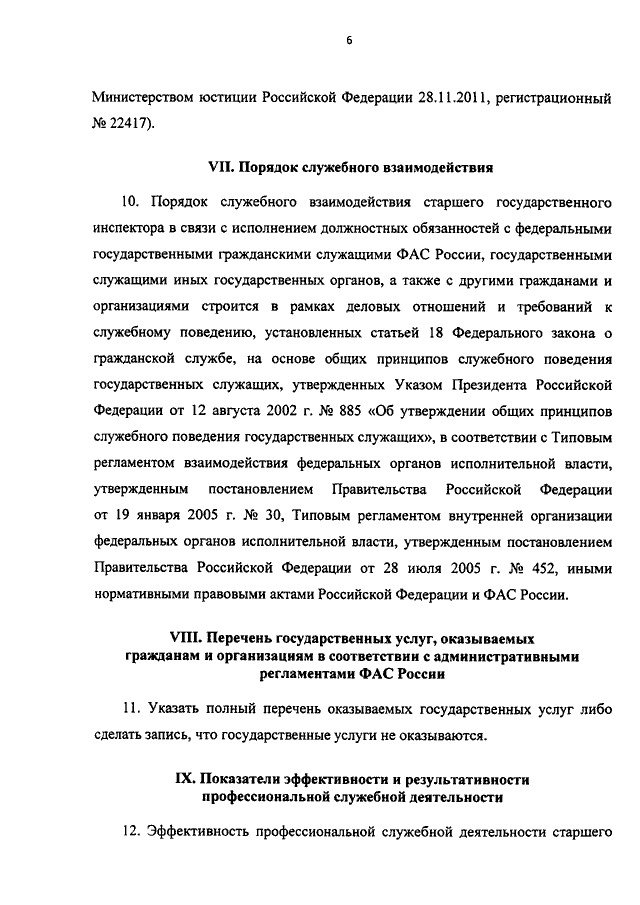 6

Министерством юстиции Российской Федерации 28.11.2011, регистрационный № 22417).

VII. Порядок служебного взаимодействия

10. Порядок служебного взаимодействия старшего государственного инспектора в связи с исполнением должностных обязанностей с федеральными государственными гражданскими служащими ФАС России, государственными служащими иных государственных органов, а также с другими гражданами и организациями строится в рамках деловых отношений и требований к служебному поведению, установленных статьей 18 Федерального закона о гражданской службе, на основе общих принципов служебного поведения государственных служащих, утвержденных Указом Президента Российской Федерации от 12 августа 2002 г. № 885 «Об утверждении общих принципов служебного поведения государственных служащих», в соответствии с Типовым регламентом взаимодействия федеральных органов исполнительной власти, утвержденным постановлением Правительства Российской Федерации от 19 января 2005 г. № 30, Типовым регламентом внутренней организации федеральных органов исполнительной власти, утвержденным постановлением Правительства Российской Федерации от 28 июля 2005 г. № 452, иными нормативными правовыми актами Российской Федерации и ФАС России.

VIII. Перечень государственных услуг, оказываемых гражданам и организациям в соответствии с административными регламентами ФАС России

11. Указать полный перечень оказываемых государственных услуг либо сделать запись, что государственные услуги не оказываются.

IX. Показатели эффективности и результативности профессиональной служебной деятельности

12. Эффективность профессиональной служебной деятельности старшего